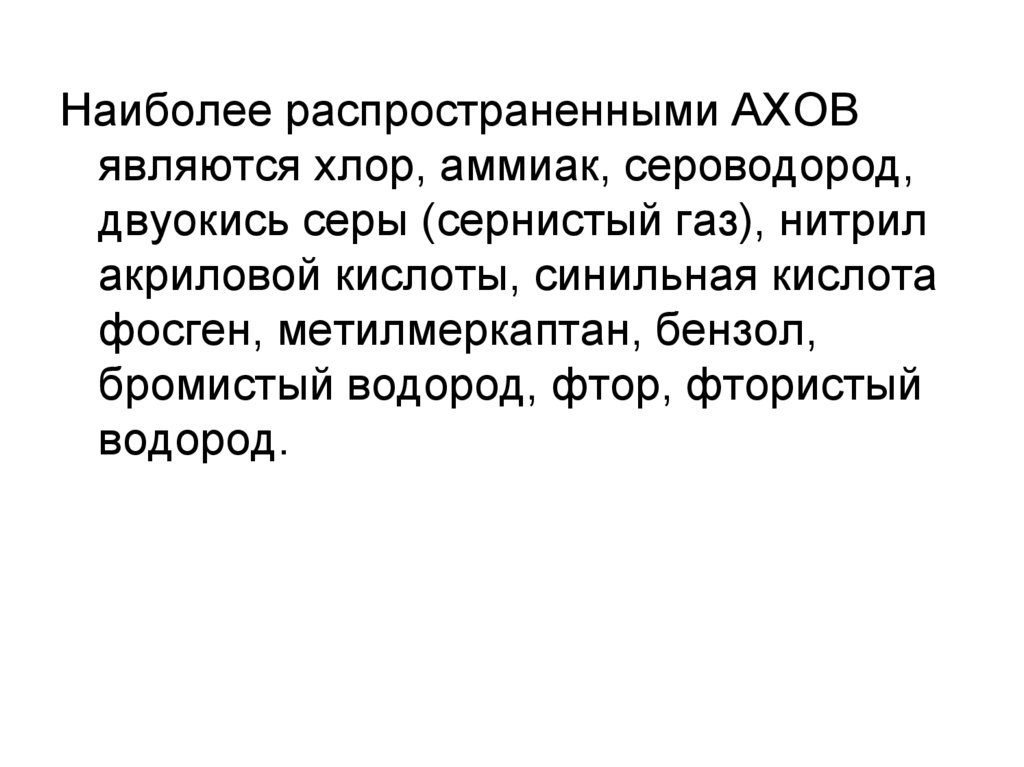 Наиболее распространенными АХОВ являются хлор, аммиак, сероводород, двуокись серы (сернистый газ), нитрил акриловой кислоты, синильная кислота фосген, метилмеркаптан, бензол, бромистый водород, фтор, фтористый водород.